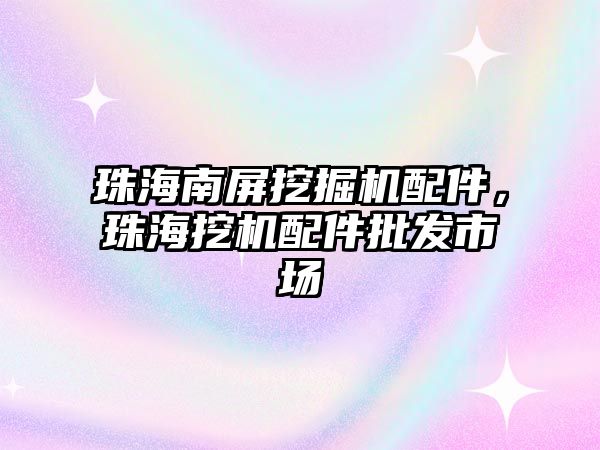 珠海南屏挖掘机配件，珠海挖机配件批发市场